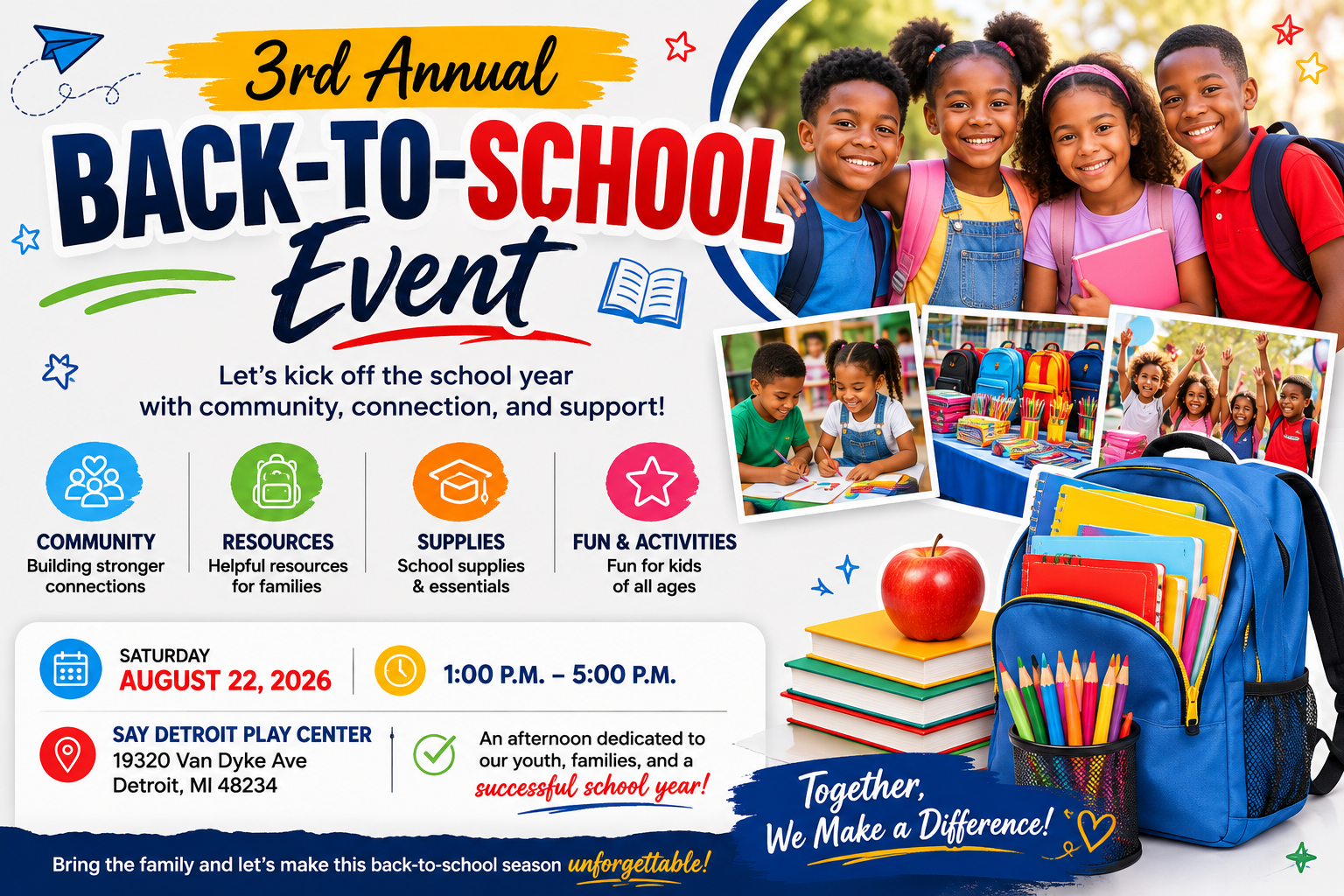 3rd Annual

BACK-TO-SCHOOL

Event

Let's kick off the school year with community, connection, and support!

COMMUNITY
Building stronger connections

RESOURCES
Helpful resources for families

SUPPLIES
School supplies & essentials

FUN & ACTIVITIES
Fun for kids of all ages

SATURDAY
AUGUST 22, 2026

1:00 P.M. – 5:00 P.M.

SAY DETROIT PLAY CENTER
19320 Van Dyke Ave
Detroit, MI 48234

An afternoon dedicated to our youth, families, and a successful school year!

Together, We Make a Difference!

Bring the family and let's make this back-to-school season unforgettable!